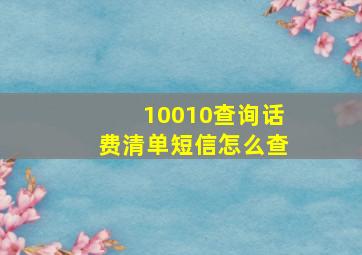 10010查询话费清单短信怎么查